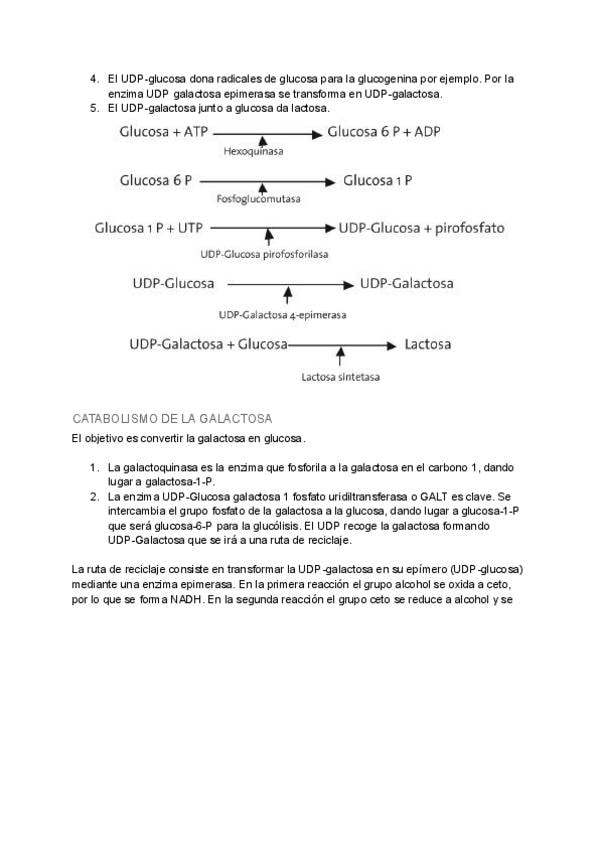 4. El UDP-glucosa dona radicales de glucosa para la glucogenina por ejemplo. Por la enzima UDP galactosa epimerasa se transforma en UDP-galactosa.
5. El UDP-galactosa junto a glucosa da lactosa.

Glucosa + ATP → Glucosa 6 P + ADP
Hexoquinasa

Glucosa 6 P → Glucosa 1 P
Fosfoglucomutasa

Glucosa 1 P + UTP → UDP-Glucosa + pirofosfato
UDP-Glucosa pirofosforilasa

UDP-Glucosa → UDP-Galactosa
UDP-Galactosa 4-epimerasa

UDP-Galactosa + Glucosa → Lactosa
Lactosa sintetasa

CATABOLISMO DE LA GALACTOSA

El objetivo es convertir la galactosa en glucosa.

1. La galactoquinasa es la enzima que fosforila a la galactosa en el carbono 1, dando lugar a galactosa-1-P.
2. La enzima UDP-Glucosa galactosa 1 fosfato uridiltransferasa o GALT es clave. Se intercambia el grupo fosfato de la galactosa a la glucosa, dando lugar a glucosa-1-P que será glucosa-6-P para la glucólisis. El UDP recoge la galactosa formando UDP-Galactosa que se irá a una ruta de reciclaje.

La ruta de reciclaje consiste en transformar la UDP-galactosa en su epímero (UDP-glucosa) mediante una enzima epimerasa. En la primera reacción el grupo alcohol se oxida a ceto, por lo que se forma NADH. En la segunda reacción el grupo ceto se reduce a alcohol y se